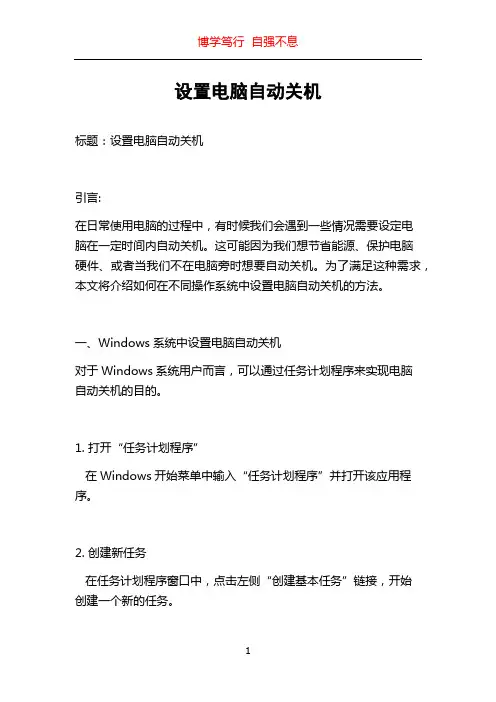 博学笃行 自强不息

设置电脑自动关机

标题：设置电脑自动关机

引言:

在日常使用电脑的过程中，有时候我们会遇到一些情况需要设定电脑在一定时间内自动关机。这可能因为我们想节省能源、保护电脑硬件、或者当我们不在电脑旁时想要自动关机。为了满足这种需求，本文将介绍如何在不同操作系统中设置电脑自动关机的方法。

一、Windows 系统中设置电脑自动关机

对于 Windows 系统用户而言，可以通过任务计划程序来实现电脑自动关机的目的。

1. 打开“任务计划程序”

在 Windows 开始菜单中输入“任务计划程序”并打开该应用程序。

2. 创建新任务

在任务计划程序窗口中，点击左侧“创建基本任务”链接，开始创建一个新的任务。

1